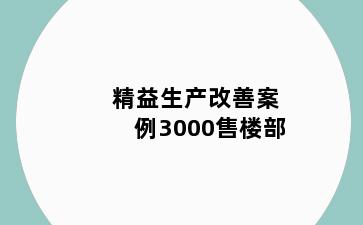 精益生产改善案例3000售楼部